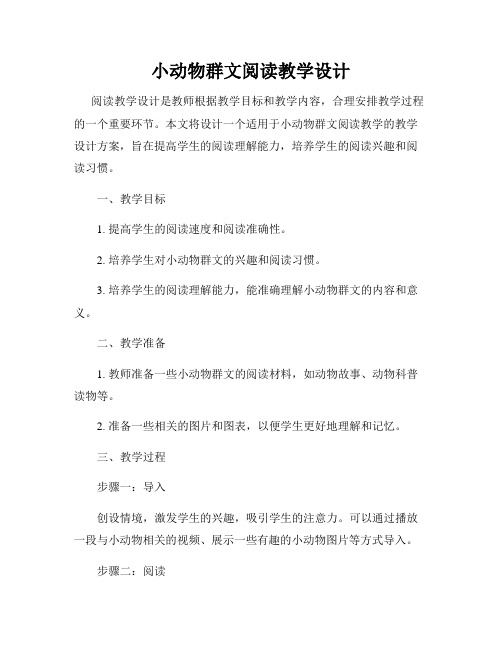 小动物群文阅读教学设计

阅读教学设计是教师根据教学目标和教学内容，合理安排教学过程的一个重要环节。本文将设计一个适用于小动物群文阅读教学的教学设计方案，旨在提高学生的阅读理解能力，培养学生的阅读兴趣和阅读习惯。

一、教学目标

1. 提高学生的阅读速度和阅读准确性。

2. 培养学生对小动物群文的兴趣和阅读习惯。

3. 培养学生的阅读理解能力，能准确理解小动物群文的内容和意义。

二、教学准备

1. 教师准备一些小动物群文的阅读材料，如动物故事、动物科普读物等。

2. 准备一些相关的图片和图表，以便学生更好地理解和记忆。

三、教学过程

步骤一：导入

创设情境，激发学生的兴趣，吸引学生的注意力。可以通过播放一段与小动物相关的视频、展示一些有趣的小动物图片等方式导入。

步骤二：阅读